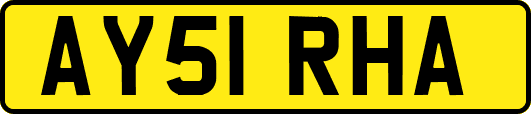 AY51 RHA